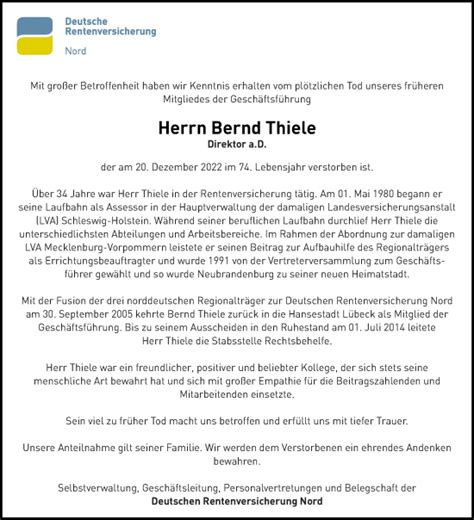 Deutsche Rentenversicherung

Nord

Mit großer Betroffenheit haben wir Kenntnis erhalten vom plötzlichen Tod unseres früheren Mitgliedes der Geschäftsführung

Herrn Bernd Thiele
Direktor a.D.

der am 20. Dezember 2022 im 74. Lebensjahr verstorben ist.

Über 34 Jahre war Herr Thiele in der Rentenversicherung tätig. Am 01. Mai 1980 begann er seine Laufbahn als Assessor in der Hauptverwaltung der damaligen Landesversicherungsanstalt (LVA) Schleswig-Holstein. Während seiner beruflichen Laufbahn durchlief Herr Thiele die unterschiedlichsten Abteilungen und Arbeitsbereiche. Im Rahmen der Abordnung zur damaligen LVA Mecklenburg-Vorpommern leistete er seinen Beitrag zur Aufbauhilfe des Regionalträgers als Errichtungsbeauftragter und wurde 1991 von der Vertreterversammlung zum Geschäftsführer gewählt und so wurde Neubrandenburg zu seiner neuen Heimatstadt.

Mit der Fusion der drei norddeutschen Regionalträger zur Deutschen Rentenversicherung Nord am 30. September 2005 kehrte Bernd Thiele zurück in die Hansestadt Lübeck als Mitglied der Geschäftsführung. Bis zu seinem Ausscheiden in den Ruhestand am 01. Juli 2014 leitete Herr Thiele die Stabsstelle Rechtsbehelfe.

Herr Thiele war ein freundlicher, positiver und beliebter Kollege, der sich stets seine menschliche Art bewahrt hat und sich mit großer Empathie für die Beitragszahlenden und Mitarbeitenden einsetzte.

Sein viel zu früher Tod macht uns betroffen und erfüllt uns mit tiefer Trauer.

Unsere Anteilnahme gilt seiner Familie. Wir werden dem Verstorbenen ein ehrendes Andenken bewahren.

Selbstverwaltung, Geschäftsleitung, Personalvertretungen und Belegschaft der
Deutschen Rentenversicherung Nord